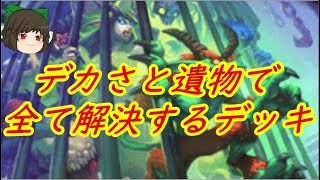 デカさと遺物で
全て解決するデッキ